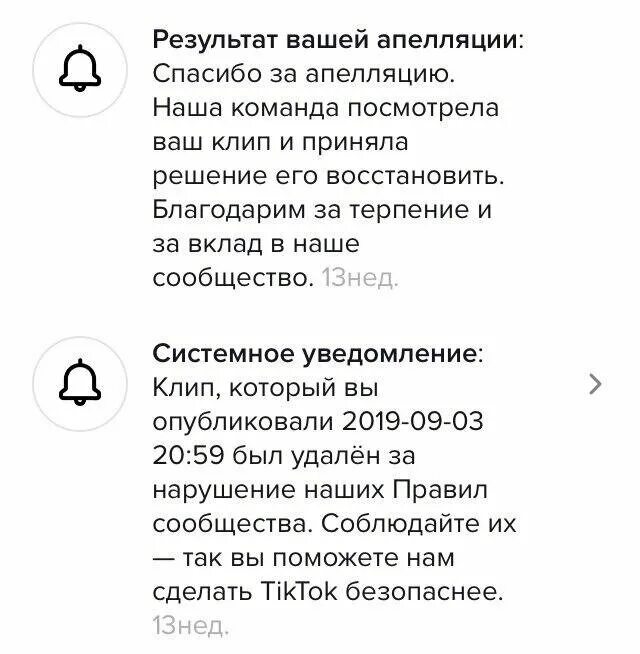 Результат вашей апелляции: Спасибо за апелляцию. Наша команда посмотрела ваш клип и приняла решение его восстановить. Благодарим за терпение и за вклад в наше сообщество. 13нед.

Системное уведомление: Клип, который вы опубликовали 2019-09-03 20:59 был удалён за нарушение наших Правил сообщества. Соблюдайте их — так вы поможете нам сделать TikTok безопаснее. 13нед.